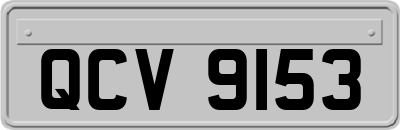 QCV 9153